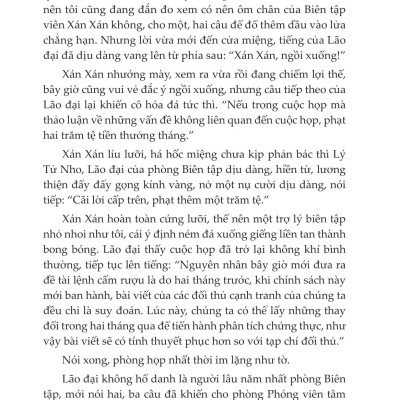 nên tôi cũng đang đắn đo xem có nên ôm chân của Biên tập viên Xán Xán không, cho một, hai câu để đổ thêm dầu vào lửa chẳng hạn. Nhưng lời vừa mới đến cửa miệng, tiếng của Lão đại đã dịu dàng vang lên từ phía sau: “Xán Xán, ngồi xuống!”

Xán Xán nhướng mày, xem ra vừa rồi đang chiếm lợi thế, bây giờ cũng vui vẻ đắc ý ngồi xuống, nhưng câu tiếp theo của Lão đại lại khiến cô hóa đá tức thì. “Nếu trong cuộc họp mà thảo luận về những vấn đề không liên quan đến cuộc họp, phạt hai trăm tệ tiền thưởng tháng.”

Xán Xán líu lưỡi, há hốc miệng chưa kịp phản bác thì Lý Tử Nho, Lão đại của phòng Biên tập dịu dàng, hiền từ, lương thiện đẩy đẩy gọng kính vàng, nở một nụ cười dịu dàng, nói tiếp: “Cãi lời cấp trên, phạt thêm một trăm tệ.”

Xán Xán hoàn toàn cứng lưỡi, thế nên một trợ lý biên tập nhỏ nhoi như tôi, cái ý định ném đá xuống giếng liền tan thành bong bóng. Lão đại thấy cuộc họp đã trở lại không khí bình thường, tiếp tục lên tiếng: “Nguyên nhân bây giờ mới đưa ra đề tài lệnh cấm rượu là do hai tháng trước, khi chính sách này mới ban hành, bài viết của các đối thủ cạnh tranh của chúng ta đều chỉ là suy đoán. Lúc này, chúng ta có thể lấy những thay đổi trong hai tháng qua để tiến hành phân tích chứng thực, như vậy bài viết sẽ có tính thuyết phục hơn so với tạp chí đối thủ.”

Nói xong, phòng họp nhất thời im lặng như tờ.

Lão đại không hổ danh là người lâu năm nhất phòng Biên tập, mới nói hai, ba câu đã khiến cho phòng Phóng viên tâm